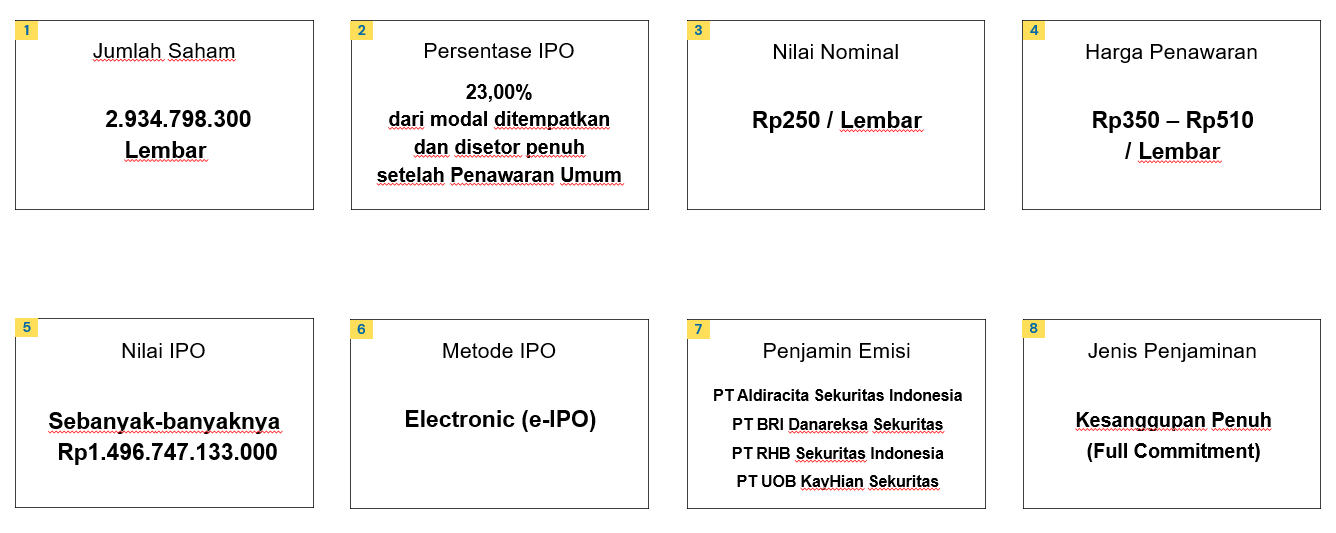 1
Jumlah Saham

2.934.798.300
Lembar

2
Persentase IPO

23,00%
dari modal ditempatkan dan disetor penuh setelah Penawaran Umum

3
Nilai Nominal

Rp250 / Lembar

4
Harga Penawaran

Rp350 – Rp510 / Lembar

5
Nilai IPO

Sebanyak-banyaknya Rp1.496.747.133.000

6
Metode IPO

Electronic (e-IPO)

7
Penjamin Emisi

PT Aldiracita Sekuritas Indonesia
PT BRI Danareksa Sekuritas
PT RHB Sekuritas Indonesia
PT UOB KayHian Sekuritas

8
Jenis Penjaminan

Kesanggupan Penuh
(Full Commitment)